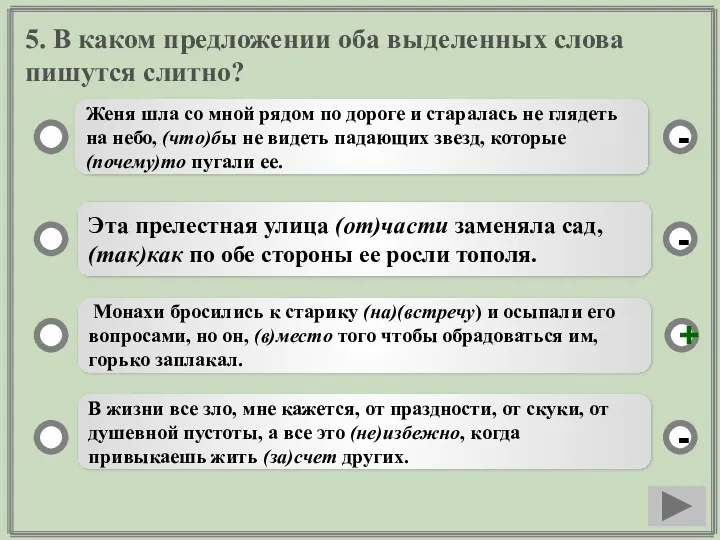 5. В каком предложении оба выделенных слова пишутся слитно?

Женя шла со мной рядом по дороге и старалась не глядеть на небо, (что)бы не видеть падающих звезд, которые (почему)то пугали ее.

-

Эта прелестная улица (от)части заменяла сад, (так)как по обе стороны ее росли тополя.

-

Монахи бросились к старику (на)(встречу) и осыпали его вопросами, но он, (в)место того чтобы обрадоваться им, горько заплакал.

+

В жизни все зло, мне кажется, от праздности, от скуки, от душевной пустоты, а все это (не)избежно, когда привыкаешь жить (за)счет других.

-